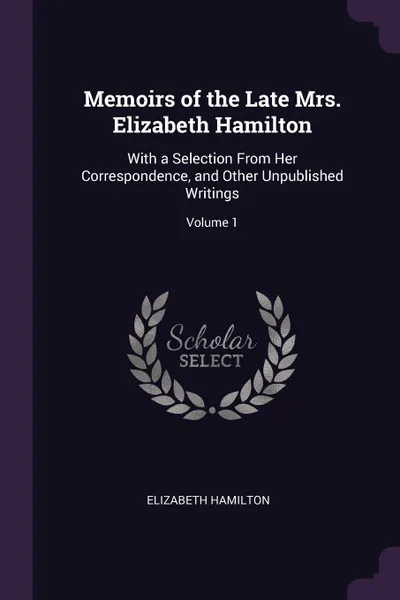 Memoirs of the Late Mrs. Elizabeth Hamilton

With a Selection From Her Correspondence, and Other Unpublished Writings

Volume 1

Scholar
SELECT

ELIZABETH HAMILTON